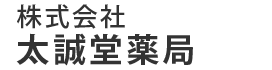 株式会社
太誠堂薬局